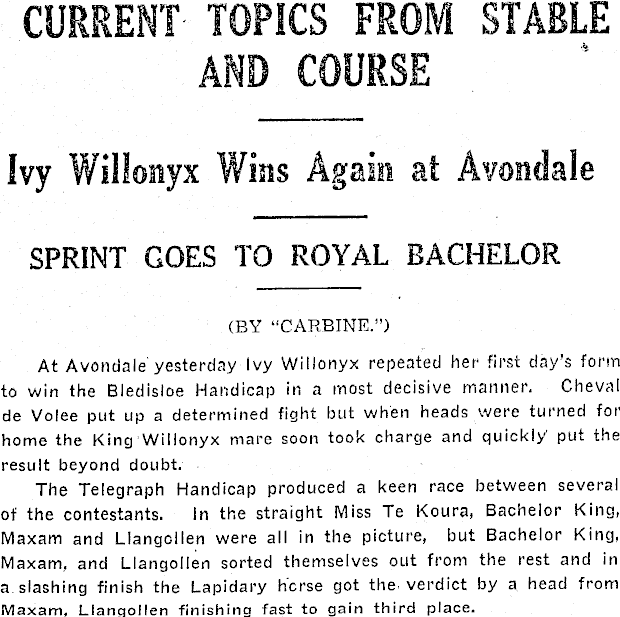 CURRENT TOPICS FROM STABLE AND COURSE

Ivy Willonyx Wins Again at Avondale

SPRINT GOES TO ROYAL BACHELOR

(BY "CARBINE.")

At Avondale yesterday Ivy Willonyx repeated her first day's form to win the Bledisloe Handicap in a most decisive manner. Cheval de Volee put up a determined fight but when heads were turned for home the King Willonyx mare soon took charge and quickly put the result beyond doubt.

The Telegraph Handicap produced a keen race between several of the contestants. In the straight Miss Te Koura, Bachelor King, Maxam and Llangollen were all in the picture, but Bachelor King, Maxam, and Llangollen sorted themselves out from the rest and in a slashing finish the Lapidary horse got the verdict by a head from Maxam, Llangollen finishing fast to gain third place.